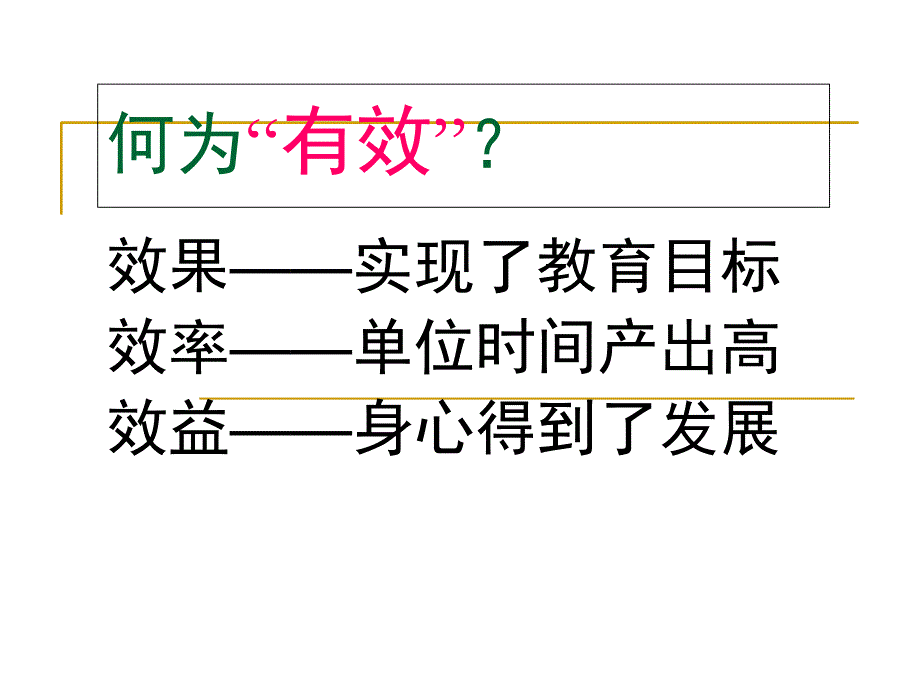 何为“有效”？

效果——实现了教育目标
效率——单位时间产出高
效益——身心得到了发展